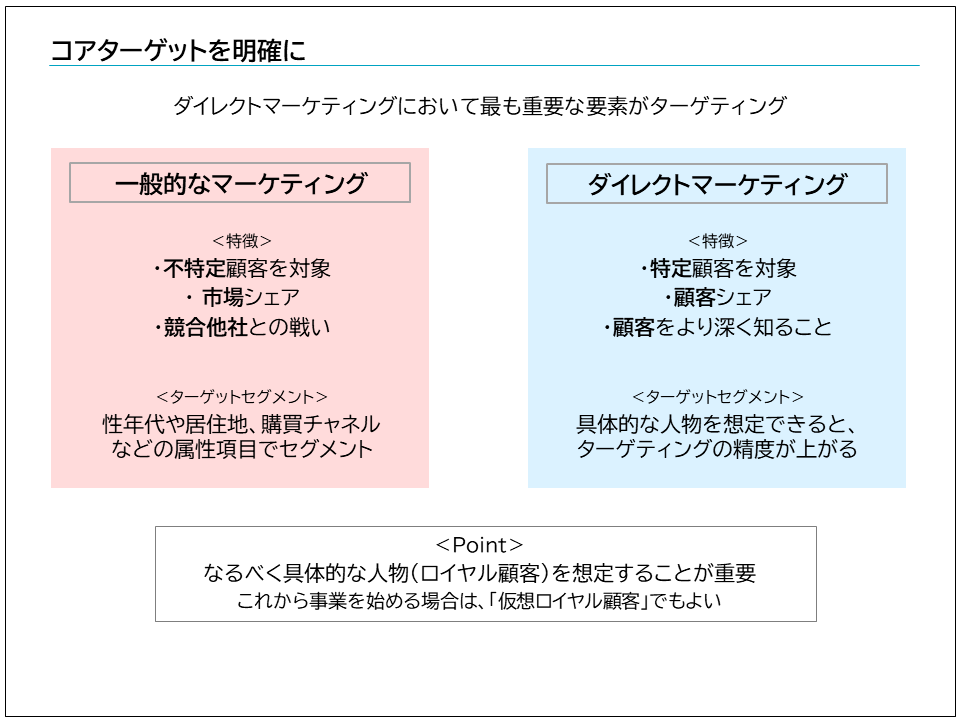 コアターゲットを明確に

ダイレクトマーケティングにおいて最も重要な要素がターゲティング

一般的なマーケティング

<特徴>
・不特定顧客を対象
・ 市場シェア
・競合他社との戦い

<ターゲットセグメント>
性年代や居住地、購買チャネルなどの属性項目でセグメント

ダイレクトマーケティング

<特徴>
・特定顧客を対象
・顧客シェア
・顧客をより深く知ること

<ターゲットセグメント>
具体的な人物を想定できると、ターゲティングの精度が上がる

<Point>
なるべく具体的な人物(ロイヤル顧客)を想定することが重要
これから事業を始める場合は、「仮想ロイヤル顧客」でもよい